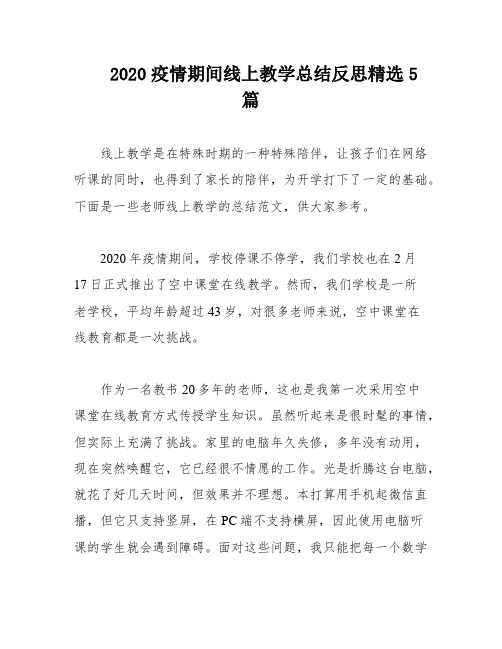 2020 疫情期间线上教学总结反思精选 5 篇

线上教学是在特殊时期的一种特殊陪伴，让孩子们在网络听课的同时，也得到了家长的陪伴，为开学打下了一定的基础。下面是一些老师线上教学的总结范文，供大家参考。

2020 年疫情期间，学校停课不停学，我们学校也在 2 月 17 日正式推出了空中课堂在线教学。然而，我们学校是一所老学校，平均年龄超过 43 岁，对很多老师来说，空中课堂在线教育都是一次挑战。

作为一名教书 20 多年的老师，这也是我第一次采用空中课堂在线教育方式传授学生知识。虽然听起来是很时髦的事情，但实际上充满了挑战。家里的电脑年久失修，多年没有动用，现在突然唤醒它，它已经很不情愿的工作。光是折腾这台电脑，就花了好几天时间，但效果并不理想。本打算用手机起微信直播，但它只支持竖屏，在 PC 端不支持横屏，因此使用电脑听课的学生就会遇到障碍。面对这些问题，我只能把每一个数学